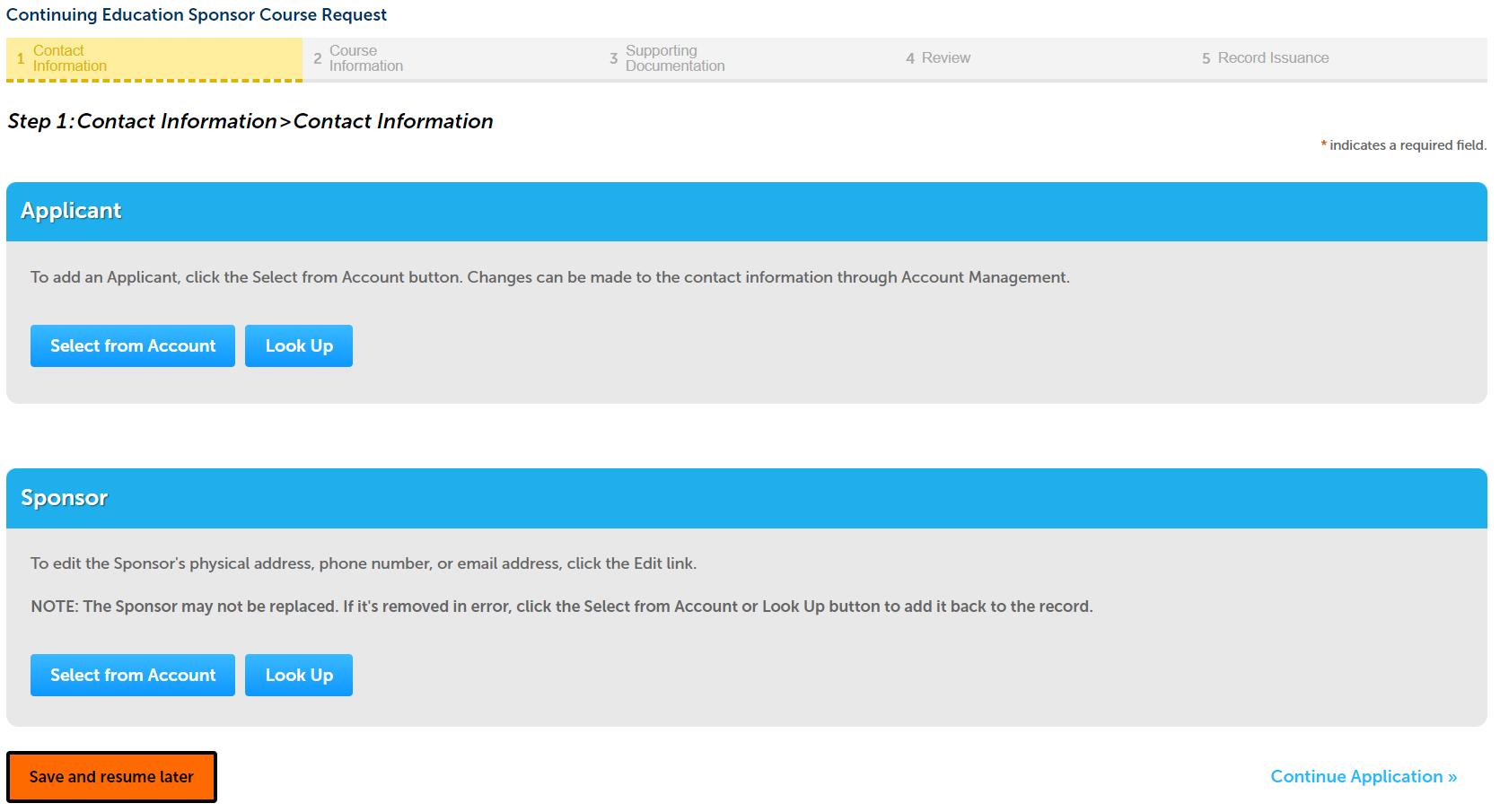 Continuing Education Sponsor Course Request

1 Contact Information
2 Course Information
3 Supporting Documentation
4 Review
5 Record Issuance

Step 1:Contact Information>Contact Information

* indicates a required field.

Applicant

To add an Applicant, click the Select from Account button. Changes can be made to the contact information through Account Management.

Select from Account
Look Up

Sponsor

To edit the Sponsor's physical address, phone number, or email address, click the Edit link.

NOTE: The Sponsor may not be replaced. If it's removed in error, click the Select from Account or Look Up button to add it back to the record.

Select from Account
Look Up

Save and resume later

Continue Application »